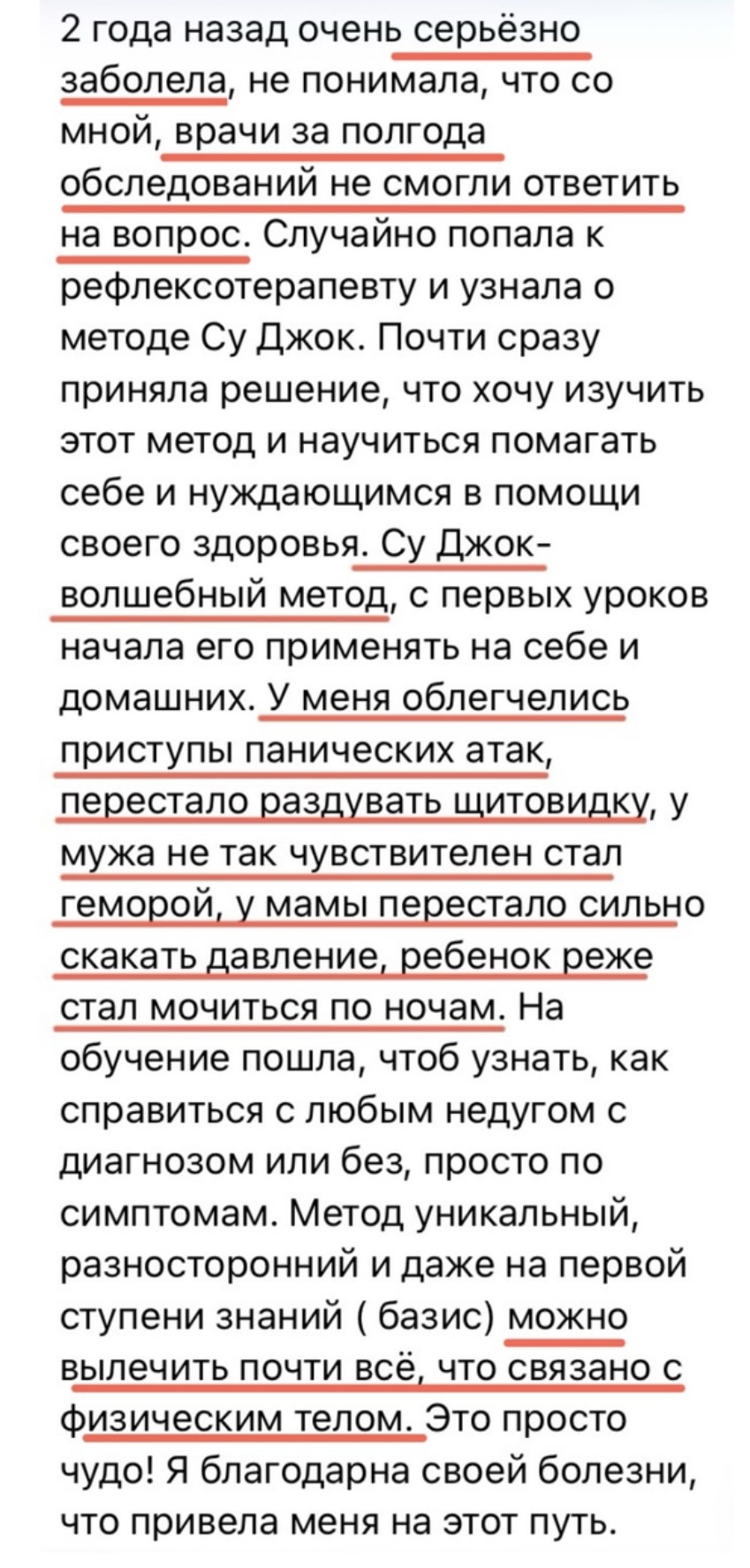 2 года назад очень серьёзно заболела, не понимала, что со мной, врачи за полгода обследований не смогли ответить на вопрос. Случайно попала к рефлексотерапевту и узнала о методе Су Джок. Почти сразу приняла решение, что хочу изучить этот метод и научиться помагать себе и нуждающимся в помощи своего здоровья. Су Джок- волшебный метод, с первых уроков начала его применять на себе и домашних. У меня облегчелись приступы панических атак, перестало раздувать щитовидку, у мужа не так чувствителен стал геморой, у мамы перестало сильно скакать давление, ребенок реже стал мочиться по ночам. На обучение пошла, чтоб узнать, как справиться с любым недугом с диагнозом или без, просто по симптомам. Метод уникальный, разносторонний и даже на первой ступени знаний ( базис) можно вылечить почти всё, что связано с физическим телом. Это просто чудо! Я благодарна своей болезни, что привела меня на этот путь.